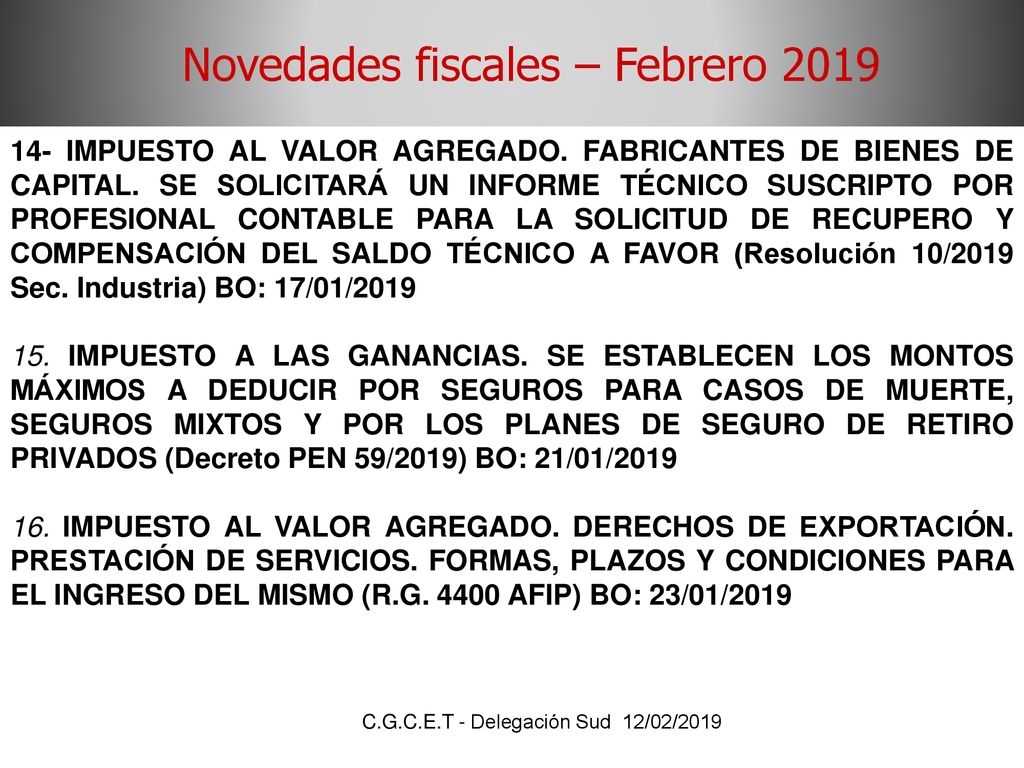 Novedades fiscales – Febrero 2019

14- IMPUESTO AL VALOR AGREGADO. FABRICANTES DE BIENES DE CAPITAL. SE SOLICITARÁ UN INFORME TÉCNICO SUSCRIPTO POR PROFESIONAL CONTABLE PARA LA SOLICITUD DE RECUPERO Y COMPENSACIÓN DEL SALDO TÉCNICO A FAVOR (Resolución 10/2019 Sec. Industria) BO: 17/01/2019

15. IMPUESTO A LAS GANANCIAS. SE ESTABLECEN LOS MONTOS MÁXIMOS A DEDUCIR POR SEGUROS PARA CASOS DE MUERTE, SEGUROS MIXTOS Y POR LOS PLANES DE SEGURO DE RETIRO PRIVADOS (Decreto PEN 59/2019) BO: 21/01/2019

16. IMPUESTO AL VALOR AGREGADO. DERECHOS DE EXPORTACIÓN. PRESTACIÓN DE SERVICIOS. FORMAS, PLAZOS Y CONDICIONES PARA EL INGRESO DEL MISMO (R.G. 4400 AFIP) BO: 23/01/2019

C.G.C.E.T - Delegación Sud 12/02/2019